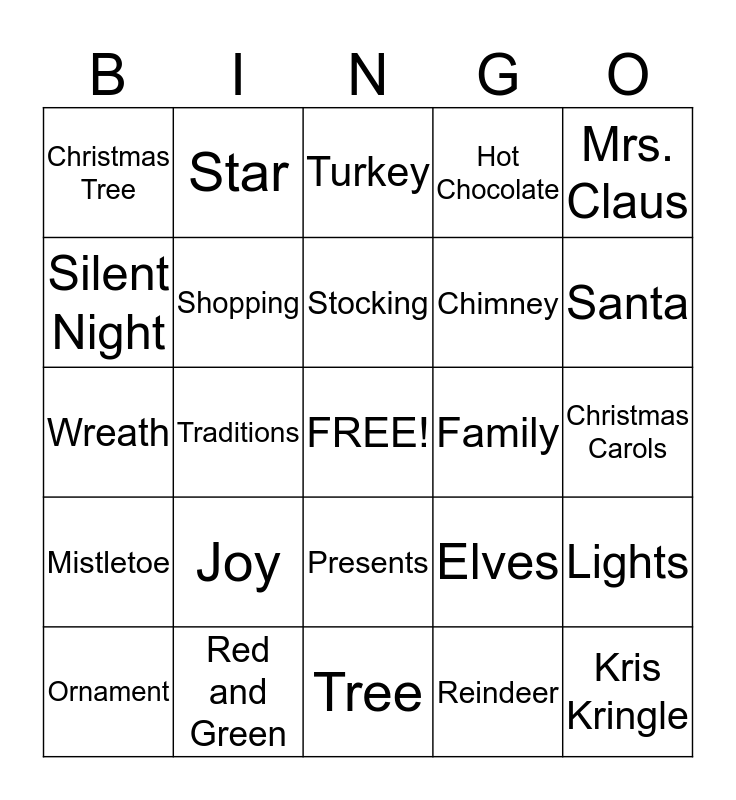 | B | I | N | G | O |
|---|---|---|---|---|
| Christmas Tree | Star | Turkey | Hot Chocolate | Mrs. Claus |
| Silent Night | Shopping | Stocking | Chimney | Santa |
| Wreath | Traditions | FREE! | Family | Christmas Carols |
| Mistletoe | Joy | Presents | Elves | Lights |
| Ornament | Red and Green | Tree | Reindeer | Kris Kringle |